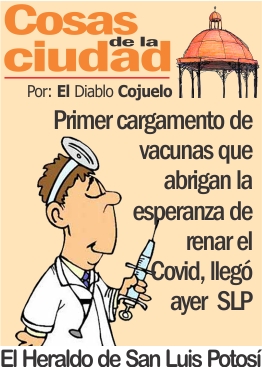 Cosas de la ciudad

Por: El Diablo Cojuelo

Primer cargamento de vacunas que abrigan la esperanza de renar el Covid, llegó ayer SLP

El Heraldo de San Luis Potosí